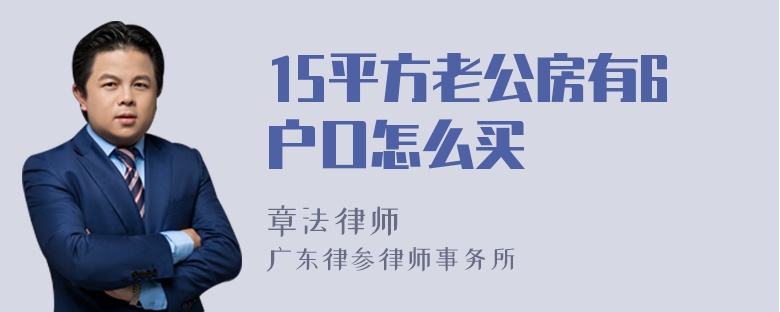 15平方老公房有6户口怎么买

章法律师
广东律参律师事务所